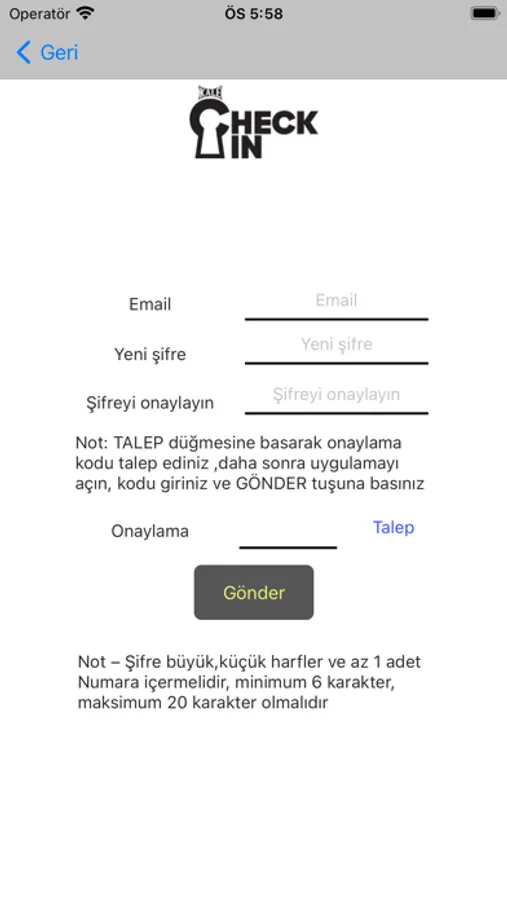 Operatör ÖS 5:58

Geri

KALE
CHECK IN

Email Email

Yeni şifre Yeni şifre

Şifreyi onaylayın Şifreyi onaylayın

Not: TALEP düğmesine basarak onaylama kodu talep ediniz ,daha sonra uygulamayı açın, kodu giriniz ve GÖNDER tuşuna basınız

Onaylama Talep

Gönder

Not – Şifre büyük,küçük harfler ve az 1 adet Numara içermelidir, minimum 6 karakter, maksimum 20 karakter olmalıdır